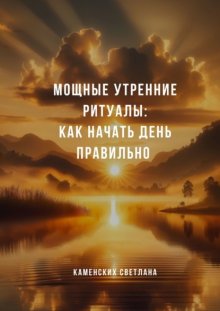 МОЩНЫЕ УТРЕННИЕ РИТУАЛЫ:
КАК НАЧАТЬ ДЕНЬ ПРАВИЛЬНО

КАМЕНСКИХ СВЕТЛАНА